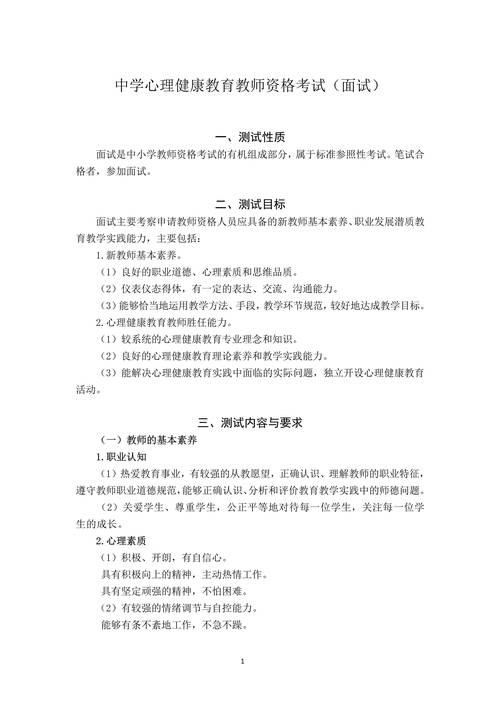 中学心理健康教育教师资格考试（面试）

一、测试性质

面试是中小学教师资格考试的有机组成部分，属于标准参照性考试。笔试合格者，参加面试。

二、测试目标

面试主要考察申请教师资格人员应具备的新教师基本素养、职业发展潜质教育教学实践能力，主要包括：

1.新教师基本素养。

（1）良好的职业道德、心理素质和思维品质。

（2）仪表仪态得体，有一定的表达、交流、沟通能力。

（3）能够恰当地运用教学方法、手段，教学环节规范，较好地达成教学目标。

2.心理健康教育教师胜任能力。

（1）较系统的心理健康教育专业理念和知识。

（2）良好的心理健康教育理论素养和教学实践能力。

（3）能解决心理健康教育实践中面临的实际问题，独立开设心理健康教育活动。

三、测试内容与要求

（一）教师的基本素养

1.职业认知

（1）热爱教育事业，有较强的从教愿望，正确认识、理解教师的职业特征，遵守教师职业道德规范，能够正确认识、分析和评价教育教学实践中的师德问题。

（2）关爱学生、尊重学生，公正平等地对待每一位学生，关注每一位学生的成长。

2.心理素质

（1）积极、开朗，有自信心。

具有积极向上的精神，主动热情工作。

具有坚定顽强的精神，不怕困难。

（2）有较强的情绪调节与自控能力。

能够有条不紊地工作，不急不躁。

1